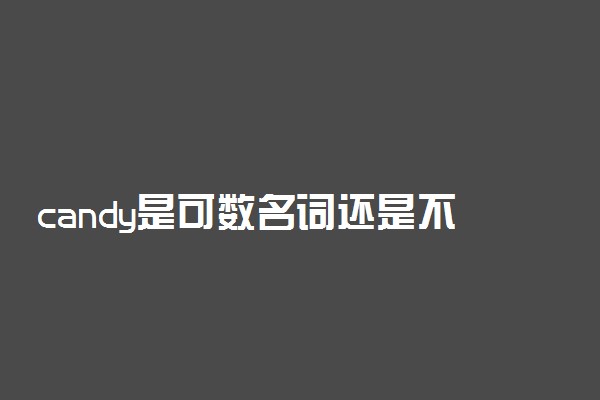 candy是可数名词还是不